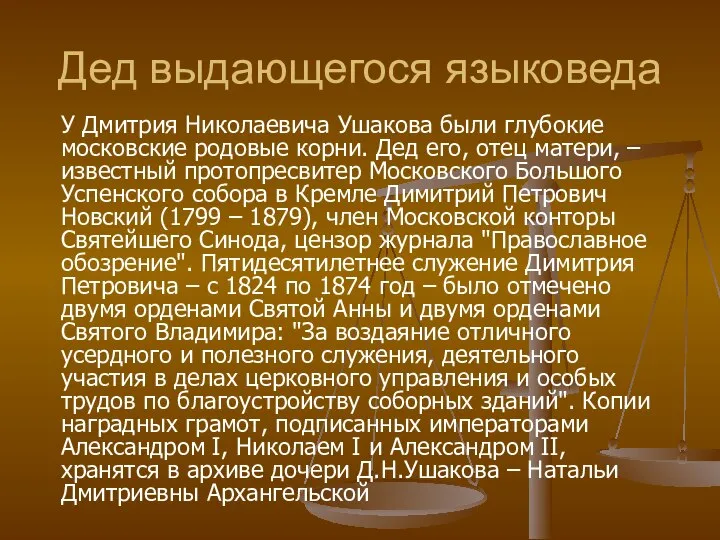 Дед выдающегося языковеда

У Дмитрия Николаевича Ушакова были глубокие московские родовые корни. Дед его, отец матери, – известный протопресвитер Московского Большого Успенского собора в Кремле Димитрий Петрович Новский (1799 – 1879), член Московской конторы Святейшего Синода, цензор журнала "Православное обозрение". Пятидесятилетнее служение Димитрия Петровича – с 1824 по 1874 год – было отмечено двумя орденами Святой Анны и двумя орденами Святого Владимира: "За воздаяние отличного усердного и полезного служения, деятельного участия в делах церковного управления и особых трудов по благоустройству соборных зданий". Копии наградных грамот, подписанных императорами Александром I, Николаем I и Александром II, хранятся в архиве дочери Д.Н.Ушакова – Натальи Дмитриевны Архангельской